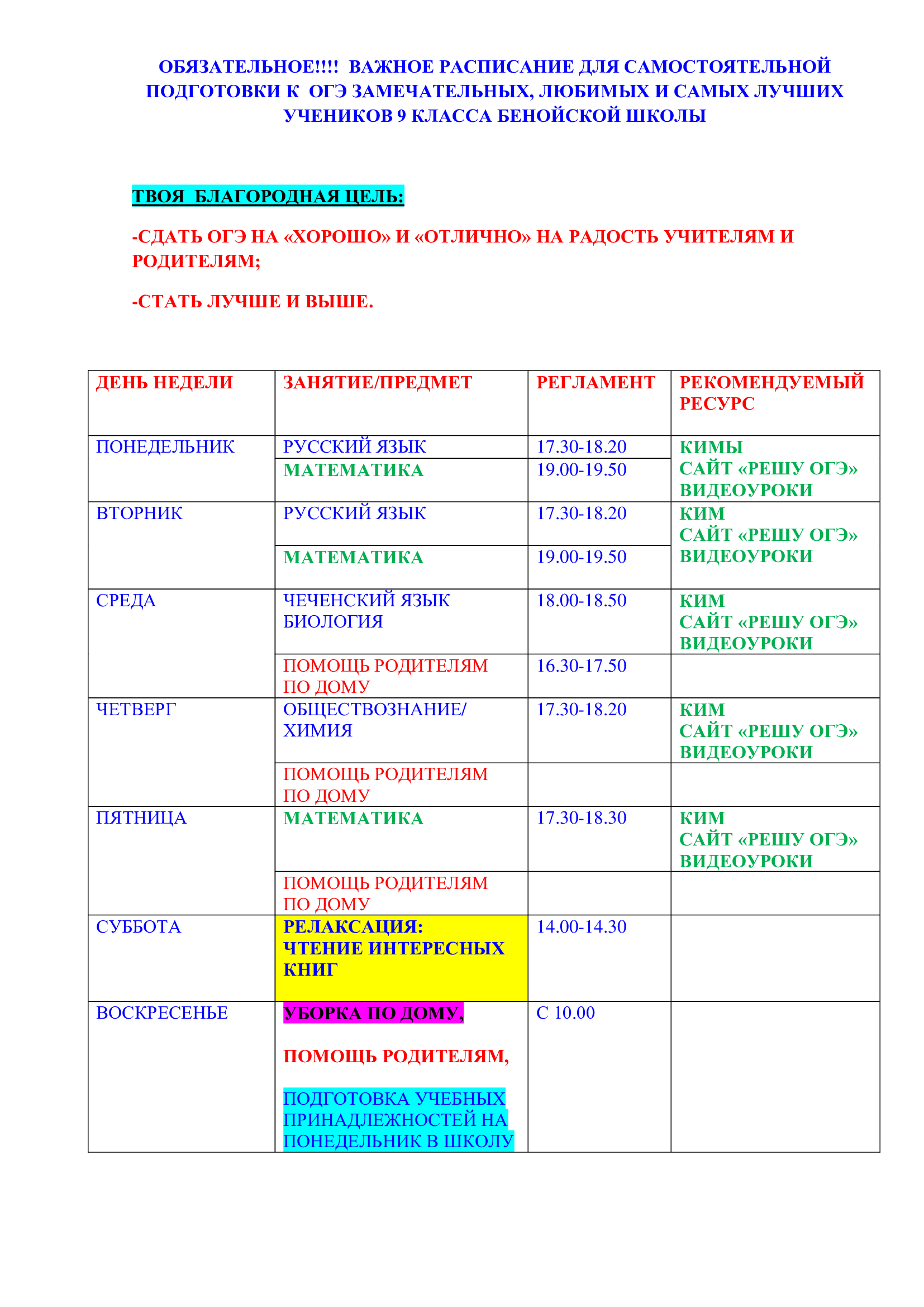 ОБЯЗАТЕЛЬНОЕ!!!! ВАЖНОЕ РАСПИСАНИЕ ДЛЯ САМОСТОЯТЕЛЬНОЙ ПОДГОТОВКИ К ОГЭ ЗАМЕЧАТЕЛЬНЫХ, ЛЮБИМЫХ И САМЫХ ЛУЧШИХ УЧЕНИКОВ 9 КЛАССА БЕНОЙСКОЙ ШКОЛЫ

ТВОЯ БЛАГОРОДНАЯ ЦЕЛЬ:

-СДАТЬ ОГЭ НА «ХОРОШО» И «ОТЛИЧНО» НА РАДОСТЬ УЧИТЕЛЯМ И РОДИТЕЛЯМ;

-СТАТЬ ЛУЧШЕ И ВЫШЕ.

| ДЕНЬ НЕДЕЛИ | ЗАНЯТИЕ/ПРЕДМЕТ | РЕГЛАМЕНТ | РЕКОМЕНДУЕМЫЙ РЕСУРС |
|---|---|---|---|
| ПОНЕДЕЛЬНИК | РУССКИЙ ЯЗЫК | 17.30-18.20 | КИМЫ САЙТ «РЕШУ ОГЭ» ВИДЕОУРОКИ |
| | МАТЕМАТИКА | 19.00-19.50 | |
| ВТОРНИК | РУССКИЙ ЯЗЫК | 17.30-18.20 | КИМ САЙТ «РЕШУ ОГЭ» ВИДЕОУРОКИ |
| | МАТЕМАТИКА | 19.00-19.50 | |
| СРЕДА | ЧЕЧЕНСКИЙ ЯЗЫК БИОЛОГИЯ | 18.00-18.50 | КИМ САЙТ «РЕШУ ОГЭ» ВИДЕОУРОКИ |
| | ПОМОЩЬ РОДИТЕЛЯМ ПО ДОМУ | 16.30-17.50 | |
| ЧЕТВЕРГ | ОБЩЕСТВОЗНАНИЕ/ ХИМИЯ | 17.30-18.20 | КИМ САЙТ «РЕШУ ОГЭ» ВИДЕОУРОКИ |
| | ПОМОЩЬ РОДИТЕЛЯМ ПО ДОМУ | | |
| ПЯТНИЦА | МАТЕМАТИКА | 17.30-18.30 | КИМ САЙТ «РЕШУ ОГЭ» ВИДЕОУРОКИ |
| | ПОМОЩЬ РОДИТЕЛЯМ ПО ДОМУ | | |
| СУББОТА | РЕЛАКСАЦИЯ: ЧТЕНИЕ ИНТЕРЕСНЫХ КНИГ | 14.00-14.30 | |
| ВОСКРЕСЕНЬЕ | УБОРКА ПО ДОМУ, ПОМОЩЬ РОДИТЕЛЯМ, ПОДГОТОВКА УЧЕБНЫХ ПРИНАДЛЕЖНОСТЕЙ НА ПОНЕДЕЛЬНИК В ШКОЛУ | С 10.00 | |